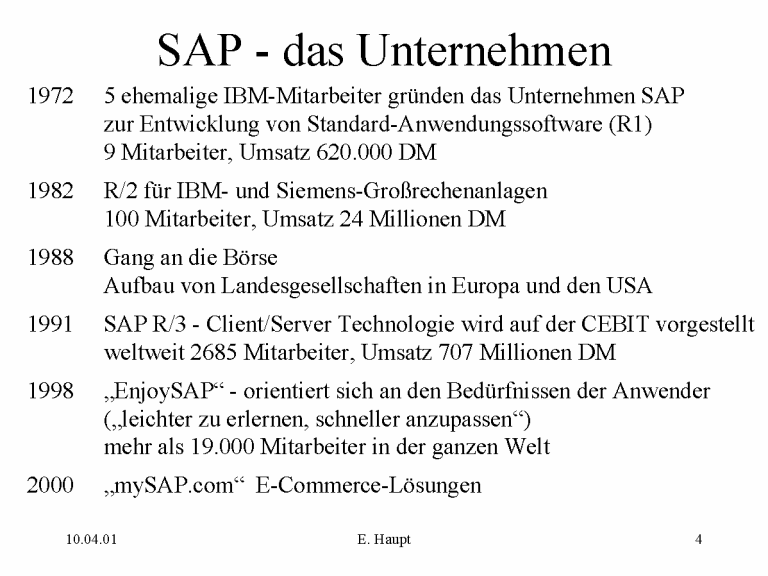 SAP - das Unternehmen

1972 5 ehemalige IBM-Mitarbeiter gründen das Unternehmen SAP zur Entwicklung von Standard-Anwendungssoftware (R1) 9 Mitarbeiter, Umsatz 620.000 DM

1982 R/2 für IBM- und Siemens-Großrechenanlagen 100 Mitarbeiter, Umsatz 24 Millionen DM

1988 Gang an die Börse Aufbau von Landesgesellschaften in Europa und den USA

1991 SAP R/3 - Client/Server Technologie wird auf der CEBIT vorgestellt weltweit 2685 Mitarbeiter, Umsatz 707 Millionen DM

1998 „EnjoySAP“ - orientiert sich an den Bedürfnissen der Anwender („leichter zu erlernen, schneller anzupassen“) mehr als 19.000 Mitarbeiter in der ganzen Welt

2000 „mySAP.com“ E-Commerce-Lösungen

10.04.01 E. Haupt 4